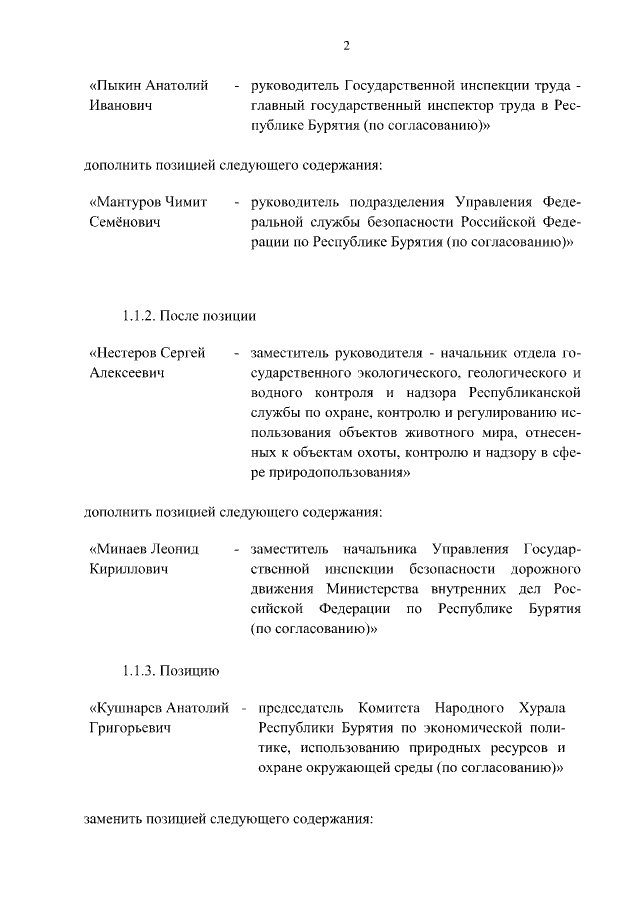 2

«Пыкин Анатолий Иванович - руководитель Государственной инспекции труда - главный государственный инспектор труда в Республике Бурятия (по согласованию)»

дополнить позицией следующего содержания:

«Мантуров Чимит Семёнович - руководитель подразделения Управления Федеральной службы безопасности Российской Федерации по Республике Бурятия (по согласованию)»

1.1.2. После позиции

«Нестеров Сергей Алексеевич - заместитель руководителя - начальник отдела государственного экологического, геологического и водного контроля и надзора Республиканской службы по охране, контролю и регулированию использования объектов животного мира, отнесенных к объектам охоты, контролю и надзору в сфере природопользования»

дополнить позицией следующего содержания:

«Минаев Леонид Кириллович - заместитель начальника Управления Государственной инспекции безопасности дорожного движения Министерства внутренних дел Российской Федерации по Республике Бурятия (по согласованию)»

1.1.3. Позицию

«Кушнарев Анатолий Григорьевич - председатель Комитета Народного Хурала Республики Бурятия по экономической политике, использованию природных ресурсов и охране окружающей среды (по согласованию)»

заменить позицией следующего содержания: